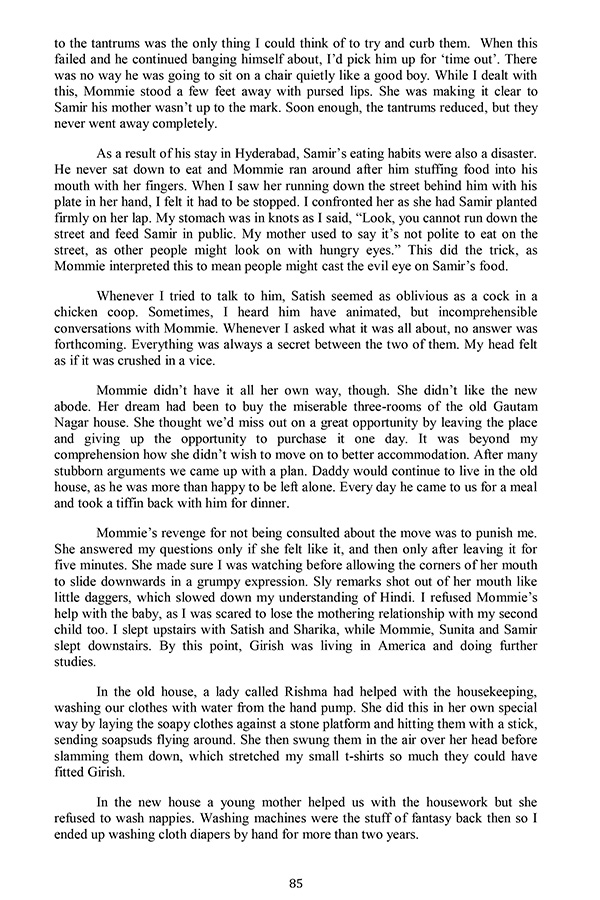 to the tantrums was the only thing I could think of to try and curb them. When this failed and he continued banging himself about, I'd pick him up for 'time out'. There was no way he was going to sit on a chair quietly like a good boy. While I dealt with this, Mommie stood a few feet away with pursed lips. She was making it clear to Samir his mother wasn't up to the mark. Soon enough, the tantrums reduced, but they never went away completely.

As a result of his stay in Hyderabad, Samir's eating habits were also a disaster. He never sat down to eat and Mommie ran around after him stuffing food into his mouth with her fingers. When I saw her running down the street behind him with his plate in her hand, I felt it had to be stopped. I confronted her as she had Samir planted firmly on her lap. My stomach was in knots as I said, "Look, you cannot run down the street and feed Samir in public. My mother used to say it's not polite to eat on the street, as other people might look on with hungry eyes." This did the trick, as Mommie interpreted this to mean people might cast the evil eye on Samir's food.

Whenever I tried to talk to him, Satish seemed as oblivious as a cock in a chicken coop. Sometimes, I heard him have animated, but incomprehensible conversations with Mommie. Whenever I asked what it was all about, no answer was forthcoming. Everything was always a secret between the two of them. My head felt as if it was crushed in a vice.

Mommie didn't have it all her own way, though. She didn't like the new abode. Her dream had been to buy the miserable three-rooms of the old Gautam Nagar house. She thought we'd miss out on a great opportunity by leaving the place and giving up the opportunity to purchase it one day. It was beyond my comprehension how she didn't wish to move on to better accommodation. After many stubborn arguments we came up with a plan. Daddy would continue to live in the old house, as he was more than happy to be left alone. Every day he came to us for a meal and took a tiffin back with him for dinner.

Mommie's revenge for not being consulted about the move was to punish me. She answered my questions only if she felt like it, and then only after leaving it for five minutes. She made sure I was watching before allowing the corners of her mouth to slide downwards in a grumpy expression. Sly remarks shot out of her mouth like little daggers, which slowed down my understanding of Hindi. I refused Mommie's help with the baby, as I was scared to lose the mothering relationship with my second child too. I slept upstairs with Satish and Sharika, while Mommie, Sunita and Samir slept downstairs. By this point, Girish was living in America and doing further studies.

In the old house, a lady called Rishma had helped with the housekeeping, washing our clothes with water from the hand pump. She did this in her own special way by laying the soapy clothes against a stone platform and hitting them with a stick, sending soapsuds flying around. She then swung them in the air over her head before slamming them down, which stretched my small t-shirts so much they could have fitted Girish.

In the new house a young mother helped us with the housework but she refused to wash nappies. Washing machines were the stuff of fantasy back then so I ended up washing cloth diapers by hand for more than two years.

85